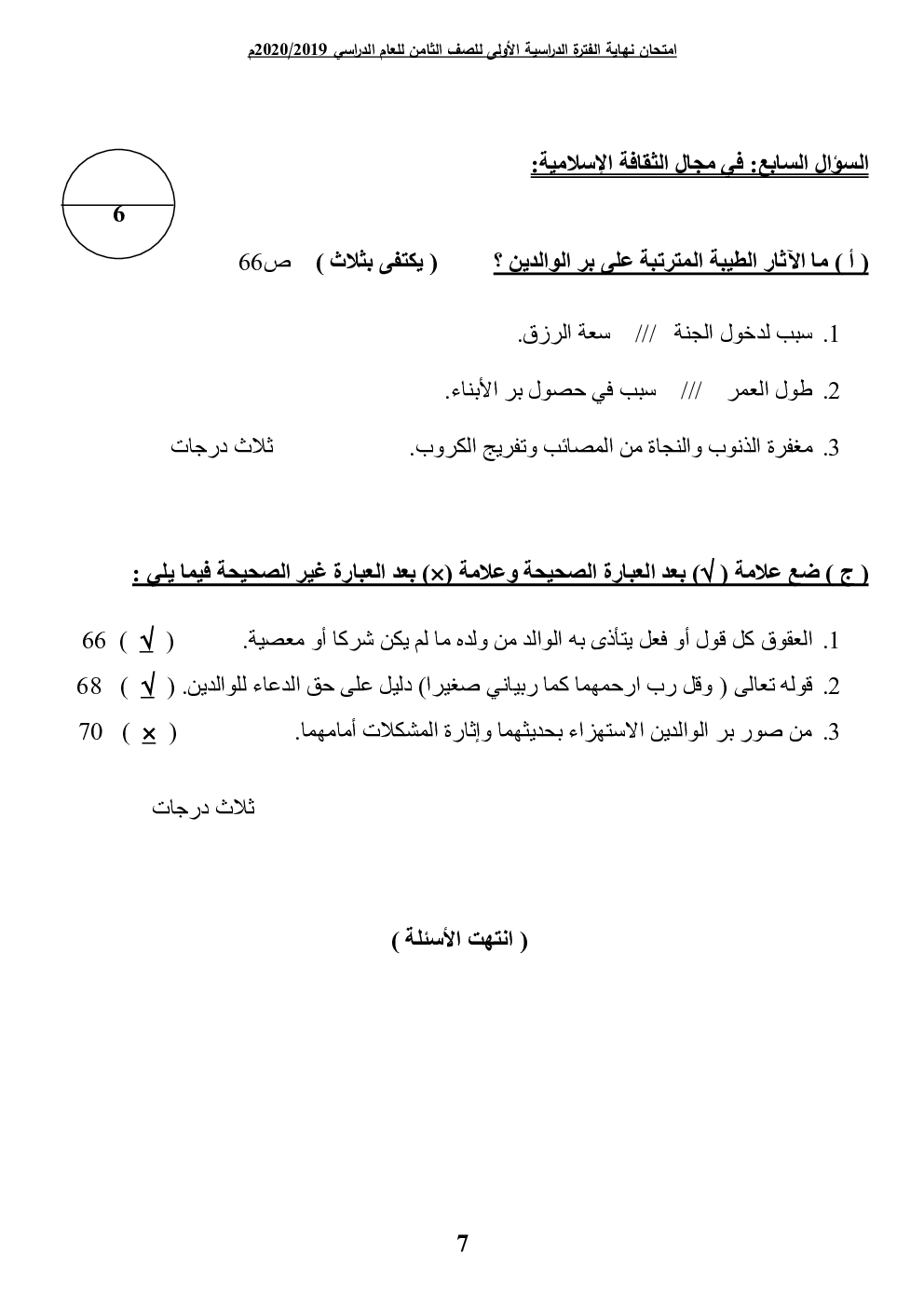 امتحان نهاية الفترة الدراسية الأولى للصف الثامن للعام الدراسي 2020/2019م

السؤال السابع: في مجال الثقافة الإسلامية:

6

( أ ) ما الآثار الطيبة المترتبة على بر الوالدين ؟ ( يكتفى بثلاث ) ص66

1. سبب لدخول الجنة /// سعة الرزق.

2. طول العمر /// سبب في حصول بر الأبناء.

3. مغفرة الذنوب والنجاة من المصائب وتفريج الكروب. ثلاث درجات

( ج ) ضع علامة ( √) بعد العبارة الصحيحة وعلامة (×) بعد العبارة غير الصحيحة فيما يلي :

1. العقوق كل قول أو فعل يتأذى به الوالد من ولده ما لم يكن شركا أو معصية. ( √ ) 66

2. قوله تعالى ( وقل رب ارحمهما كما ربياني صغيرا) دليل على حق الدعاء للوالدين. ( √ ) 68

3. من صور بر الوالدين الاستهزاء بحديثهما وإثارة المشكلات أمامهما. ( × ) 70

ثلاث درجات

( انتهت الأسئلة )

7